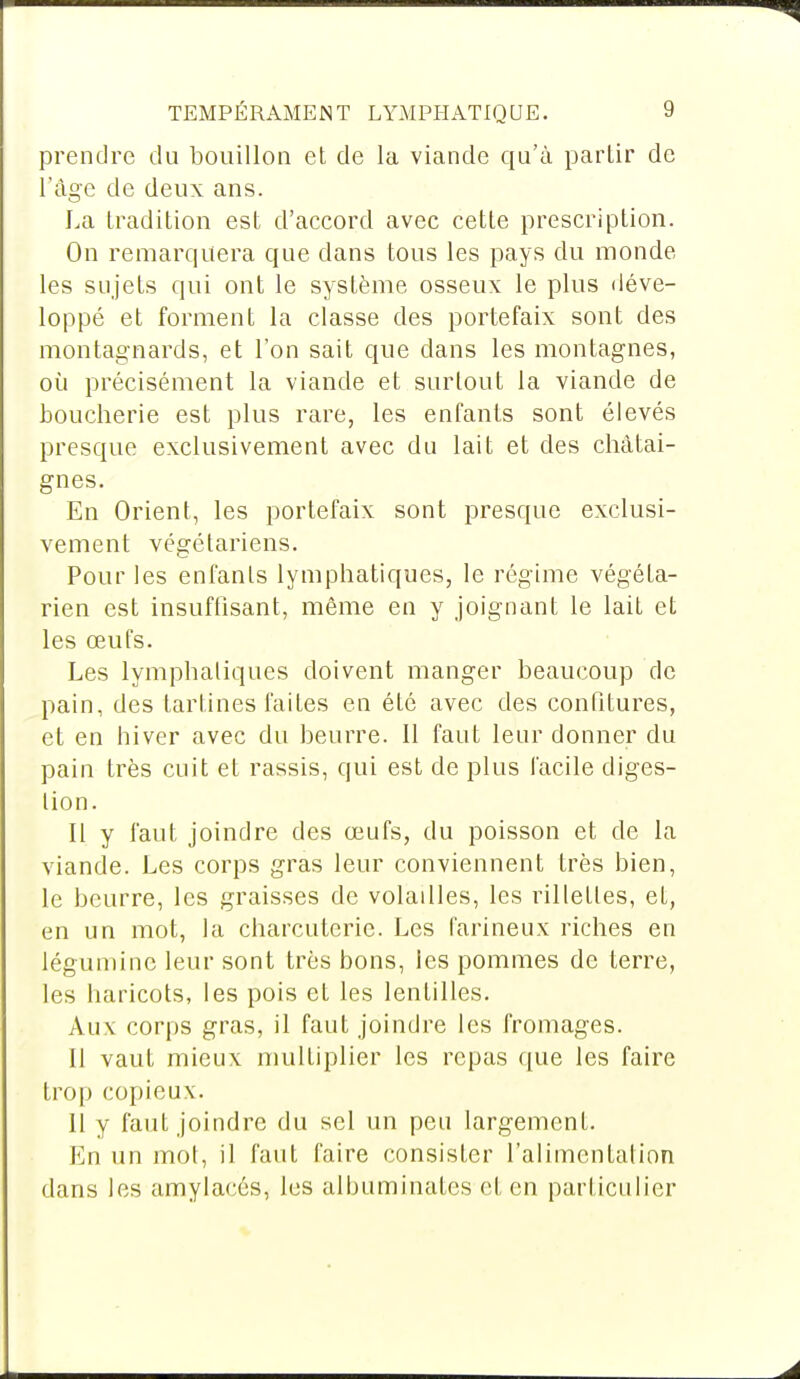 TEMPÉRAMENT LYMPHATIQUE. 9

prendre du bouillon et de la viande qu'à partir de l'âge de deux ans.

La tradition est d'accord avec cette prescription. On remarquera que dans tous les pays du monde les sujets qui ont le système osseux le plus développé et forment la classe des portefaix sont des montagnards, et l'on sait que dans les montagnes, où précisément la viande et surtout la viande de boucherie est plus rare, les enfants sont élevés presque exclusivement avec du lait et des châtaignes.

En Orient, les portefaix sont presque exclusivement végétariens.

Pour les enfants lymphatiques, le régime végétarien est insuffisant, même en y joignant le lait et les œufs.

Les lymphatiques doivent manger beaucoup de pain, des tartines faites en été avec des confitures, et en hiver avec du beurre. Il faut leur donner du pain très cuit et rassis, qui est de plus facile digestion.

Il y faut joindre des œufs, du poisson et de la viande. Les corps gras leur conviennent très bien, le beurre, les graisses de volailles, les rillettes, et, en un mot, la charcuterie. Les farineux riches en légumine leur sont très bons, les pommes de terre, les haricots, les pois et les lentilles.

Aux corps gras, il faut joindre les fromages.

Il vaut mieux multiplier les repas que les faire trop copieux.

Il y faut joindre du sel un peu largement.

En un mot, il faut faire consister l'alimentation dans les amylacés, les albuminates et en particulier